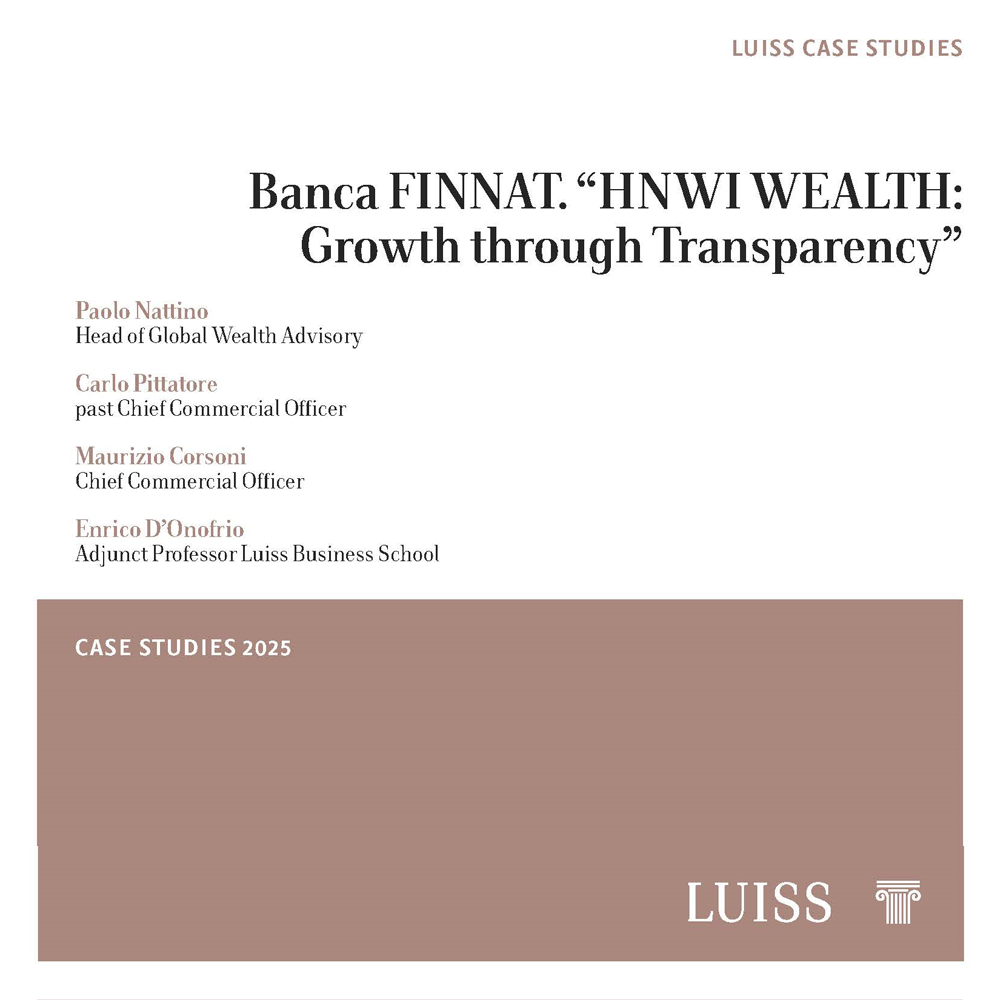 LUISS CASE STUDIES

Banca FINNAT. “HNWI WEALTH: Growth through Transparency”

Paolo Nattino
Head of Global Wealth Advisory

Carlo Pittatore
past Chief Commercial Officer

Maurizio Corsoni
Chief Commercial Officer

Enrico D’Onofrio
Adjunct Professor Luiss Business School

CASE STUDIES 2025

LUISS